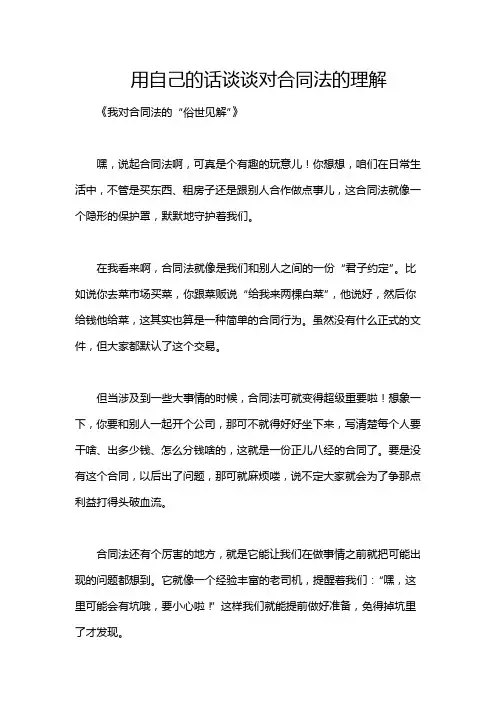 用自己的话谈谈对合同法的理解

《我对合同法的“俗世见解”》

嘿，说起合同法啊，可真是个有趣的玩意儿！你想想，咱们在日常生活中，不管是买东西、租房子还是跟别人合作做点事儿，这合同法就像一个隐形的保护罩，默默地守护着我们。

在我看来啊，合同法就像是我们和别人之间的一份“君子约定”。比如说你去菜市场买菜，你跟菜贩说“给我来两棵白菜”，他说好，然后你给钱他给菜，这其实也算是一种简单的合同行为。虽然没有什么正式的文件，但大家都默认了这个交易。

但当涉及到一些大事情的时候，合同法可就变得超级重要啦！想象一下，你要和别人一起开个公司，那可不就得好好坐下来，写清楚每个人要干啥、出多少钱、怎么分钱啥的，这就是一份正儿八经的合同了。要是没有这个合同，以后出了问题，那可就麻烦喽，说不定大家就会为了争那点利益打得头破血流。

合同法还有个厉害的地方，就是它能让我们在做事情之前就把可能出现的问题都想到。它就像一个经验丰富的老司机，提醒着我们：“嘿，这里可能会有坑哦，要小心啦！”这样我们就能提前做好准备，免得掉坑里了才发现。